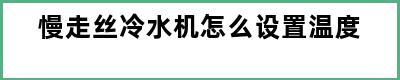 慢走丝冷水机怎么设置温度